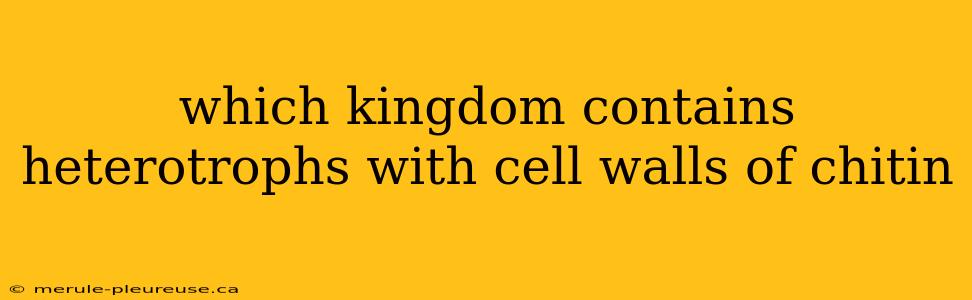 which kingdom contains heterotrophs with cell walls of chitin

© merule-pleureuse.ca